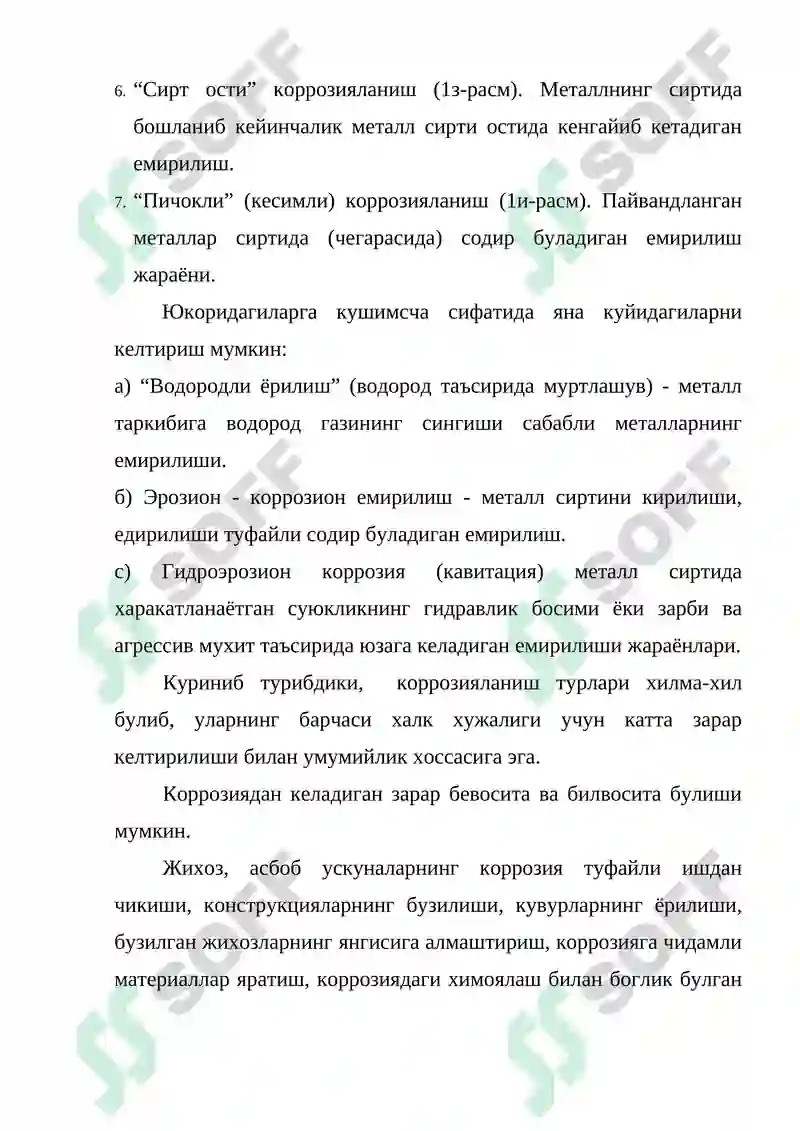 6. “Сирт ости” коррозияланиш (1з-расм). Металлнинг сиртида бошланиб кейинчалик металл сирти остида кенгайиб кетадиган емирилиш.

7. “Пичокли” (кесимли) коррозияланиш (1и-расм). Пайвандланган металлар сиртида (чегарасида) содир буладиган емирилиш жараёни.

Юкоридагиларга кушимсча сифатида яна куйидагиларни келтириш мумкин:

а) “Водородли ёрилиш” (водород таъсирида муртлашув) - металл таркибига водород газининг сингиши сабабли металларнинг емирилиши.

б) Эрозион - коррозион емирилиш - металл сиртини кирилиши, едирилиши туфайли содир буладиган емирилиш.

с) Гидроэрозион коррозия (кавитация) металл сиртида харакатланаётган суюкликнинг гидравлик босими ёки зарби ва агрессив мухит таъсирида юзага келадиган емирилиши жараёнлари.

Куриниб турибдики, коррозияланиш турлари хилма-хил булиб, уларнинг барчаси халк хужалиги учун катта зарар келтирилиши билан умумийлик хоссасига эга.

Коррозиядан келадиган зарар бевосита ва билвосита булиши мумкин.

Жихоз, асбоб ускуналарнинг коррозия туфайли ишдан чикиши, конструкцияларнинг бузилиши, кувурларнинг ёрилиши, бузилган жихозларнинг янгисига алмаштириш, коррозияга чидамли материаллар яратиш, коррозиядаги химоялаш билан боглик булган

SOFF SOFF SOFF SOFF SOFF SOFF